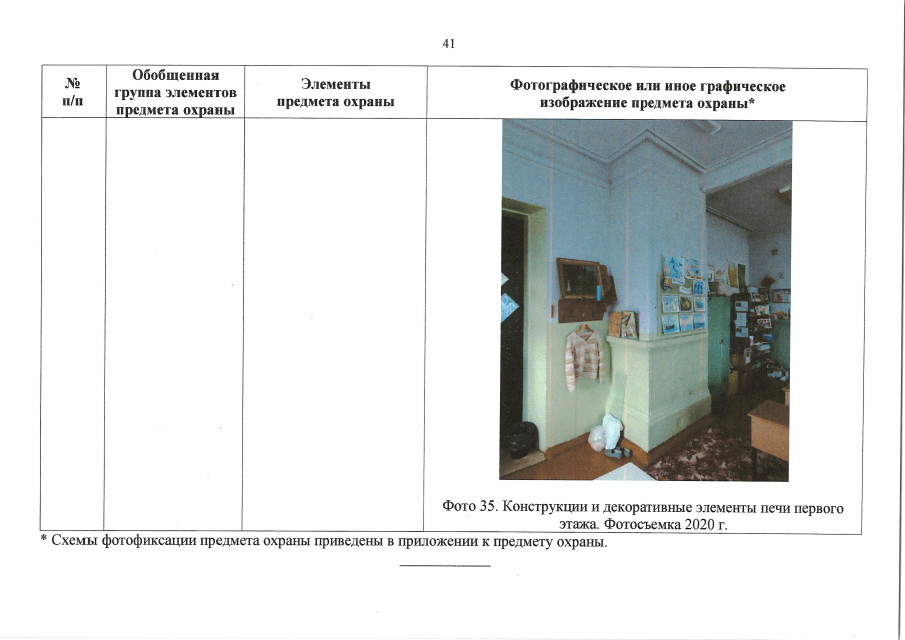 41

| № п/п | Обобщенная группа элементов предмета охраны | Элементы предмета охраны | Фотографическое или иное графическое изображение предмета охраны* |
|---|---|---|---|
| | | | Фото 35. Конструкции и декоративные элементы печи первого этажа. Фотосъемка 2020 г. |

* Схемы фотофиксации предмета охраны приведены в приложении к предмету охраны.